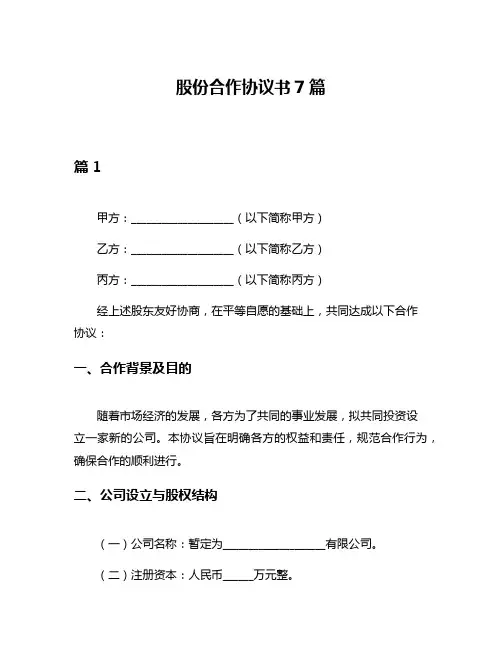 股份合作协议书 7 篇

篇 1

甲方：__________________（以下简称甲方）

乙方：__________________（以下简称乙方）

丙方：__________________（以下简称丙方）

经上述股东友好协商，在平等自愿的基础上，共同达成以下合作协议：

一、合作背景及目的

随着市场经济的发展，各方为了共同的事业发展，拟共同投资设立一家新的公司。本协议旨在明确各方的权益和责任，规范合作行为，确保合作的顺利进行。

二、公司设立与股权结构

（一）公司名称：暂定为__________________有限公司。

（二）注册资本：人民币_____万元整。